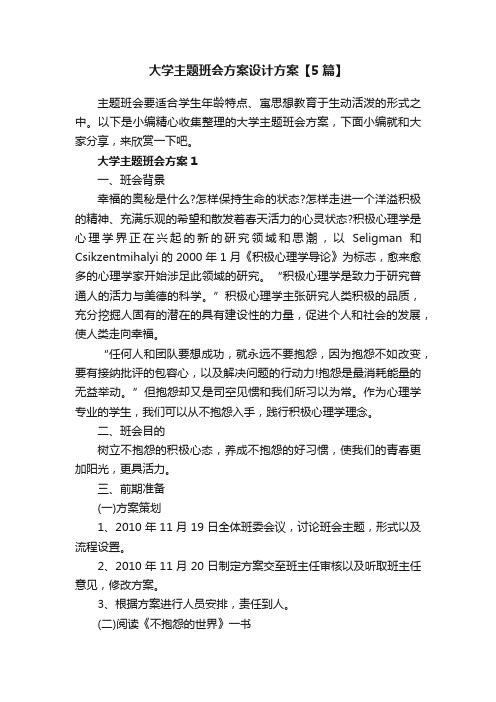 大学主题班会方案设计方案【5篇】

主题班会要适合学生年龄特点、寓思想教育于生动活泼的形式之中。以下是小编精心收集整理的大学主题班会方案，下面小编就和大家分享，来欣赏一下吧。

大学主题班会方案1

一、班会背景

幸福的奥秘是什么?怎样保持生命的状态?怎样走进一个洋溢积极的精神、充满乐观的希望和散发着春天活力的心灵状态?积极心理学是心理学界正在兴起的新的研究领域和思潮，以Seligman和Csikzentmihalyi的2000年1月《积极心理学导论》为标志，愈来愈多的心理学家开始涉足此领域的研究。“积极心理学是致力于研究普通人的活力与美德的科学。”积极心理学主张研究人类积极的品质，充分挖掘人固有的潜在的具有建设性的力量，促进个人和社会的发展，使人类走向幸福。

“任何人和团队要想成功，就永远不要抱怨，因为抱怨不如改变，要有接纳批评的包容心，以及解决问题的行动力!抱怨是最消耗能量的无益举动。”但抱怨却又是司空见惯和我们所习以为常。作为心理学专业的学生，我们可以从不抱怨入手，践行积极心理学理念。

二、班会目的

树立不抱怨的积极心态，养成不抱怨的好习惯，使我们的青春更加阳光，更具活力。

三、前期准备

(一)方案策划

1、2010年11月19日全体班委会议，讨论班会主题，形式以及流程设置。

2、2010年11月20日制定方案交至班主任审核以及听取班主任意见，修改方案。

3、根据方案进行人员安排，责任到人。

(二)阅读《不抱怨的世界》一书